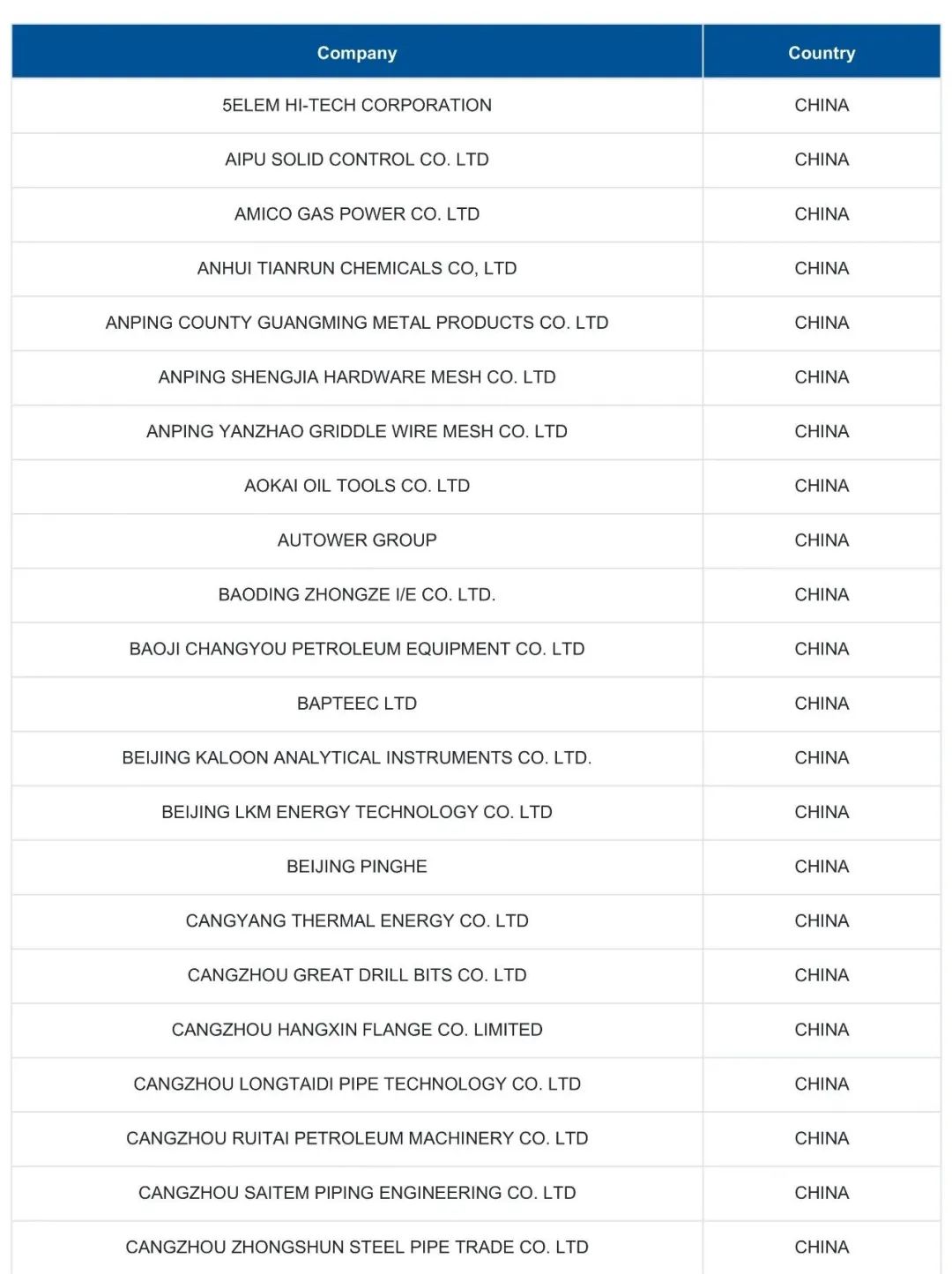 | Company | Country |
|---|---|
| 5ELEM HI-TECH CORPORATION | CHINA |
| AIPU SOLID CONTROL CO. LTD | CHINA |
| AMICO GAS POWER CO. LTD | CHINA |
| ANHUI TIANRUN CHEMICALS CO, LTD | CHINA |
| ANPING COUNTY GUANGMING METAL PRODUCTS CO. LTD | CHINA |
| ANPING SHENGJIA HARDWARE MESH CO. LTD | CHINA |
| ANPING YANZHAO GRIDDLE WIRE MESH CO. LTD | CHINA |
| AOKAI OIL TOOLS CO. LTD | CHINA |
| AUTOWER GROUP | CHINA |
| BAODING ZHONGZE I/E CO. LTD. | CHINA |
| BAOJI CHANGYOU PETROLEUM EQUIPMENT CO. LTD | CHINA |
| BAPTEEC LTD | CHINA |
| BEIJING KALOON ANALYTICAL INSTRUMENTS CO. LTD. | CHINA |
| BEIJING LKM ENERGY TECHNOLOGY CO. LTD | CHINA |
| BEIJING PINGHE | CHINA |
| CANGYANG THERMAL ENERGY CO. LTD | CHINA |
| CANGZHOU GREAT DRILL BITS CO. LTD | CHINA |
| CANGZHOU HANGXIN FLANGE CO. LIMITED | CHINA |
| CANGZHOU LONGTAIDI PIPE TECHNOLOGY CO. LTD | CHINA |
| CANGZHOU RUITAI PETROLEUM MACHINERY CO. LTD | CHINA |
| CANGZHOU SAITEM PIPING ENGINEERING CO. LTD | CHINA |
| CANGZHOU ZHONGSHUN STEEL PIPE TRADE CO. LTD | CHINA |